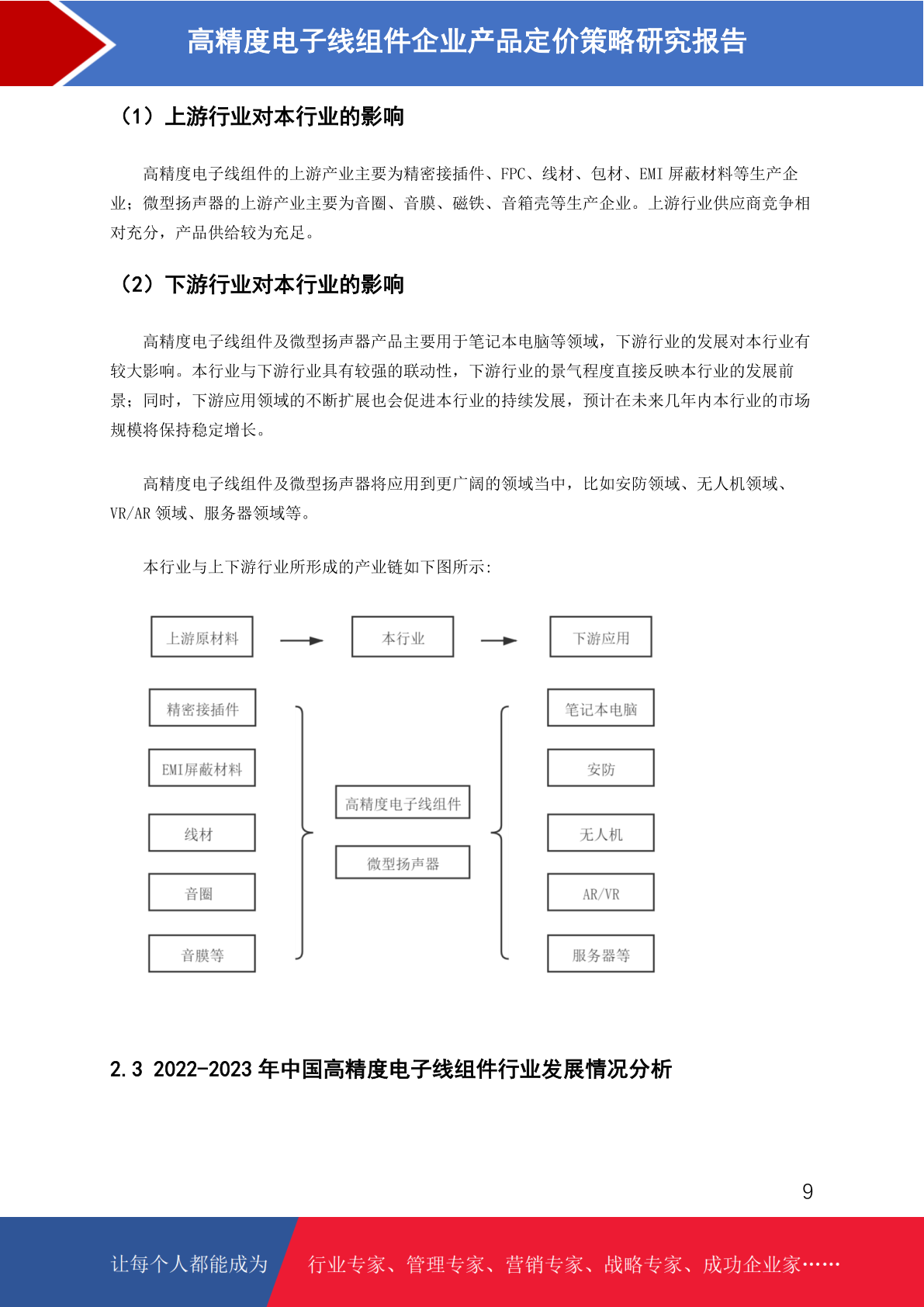 高精度电子线组件企业产品定价策略研究报告

（1）上游行业对本行业的影响

高精度电子线组件的上游产业主要为精密接插件、FPC、线材、包材、EMI 屏蔽材料等生产企业；微型扬声器的上游产业主要为音圈、音膜、磁铁、音箱壳等生产企业。上游行业供应商竞争相对充分，产品供给较为充足。

（2）下游行业对本行业的影响

高精度电子线组件及微型扬声器产品主要用于笔记本电脑等领域，下游行业的发展对本行业有较大影响。本行业与下游行业具有较强的联动性，下游行业的景气程度直接反映本行业的发展前景；同时，下游应用领域的不断扩展也会促进本行业的持续发展，预计在未来几年内本行业的市场规模将保持稳定增长。

高精度电子线组件及微型扬声器将应用到更广阔的领域当中，比如安防领域、无人机领域、VR/AR 领域、服务器领域等。

本行业与上下游行业所形成的产业链如下图所示：

上游原材料
本行业
下游应用
精密接插件
EMI屏蔽材料
线材
音圈
音膜等
高精度电子线组件
微型扬声器
笔记本电脑
安防
无人机
AR/VR
服务器等

2.3 2022-2023 年中国高精度电子线组件行业发展情况分析

9

让每个人都能成为
行业专家、管理专家、营销专家、战略专家、成功企业家……